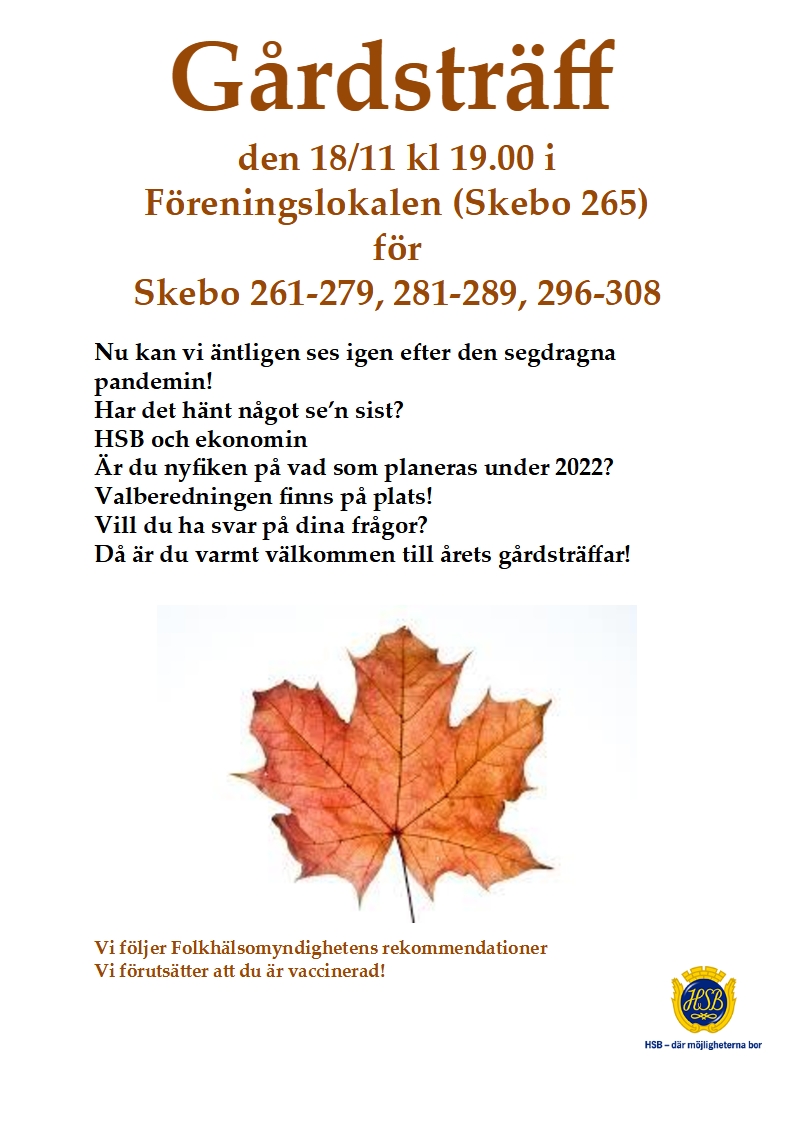 Gårdsträff

den 18/11 kl 19.00 i
Föreningslokalen (Skebo 265)
för
Skebo 261-279, 281-289, 296-308

Nu kan vi äntligen ses igen efter den segdragna pandemin!
Har det hänt något se'n sist?
HSB och ekonomin
Är du nyfiken på vad som planeras under 2022?
Valberedningen finns på plats!
Vill du ha svar på dina frågor?
Då är du varmt välkommen till årets gårdsträffar!

Vi följer Folkhälsomyndighetens rekommendationer
Vi förutsätter att du är vaccinerad!

HSB
HSB – där möjligheterna bor